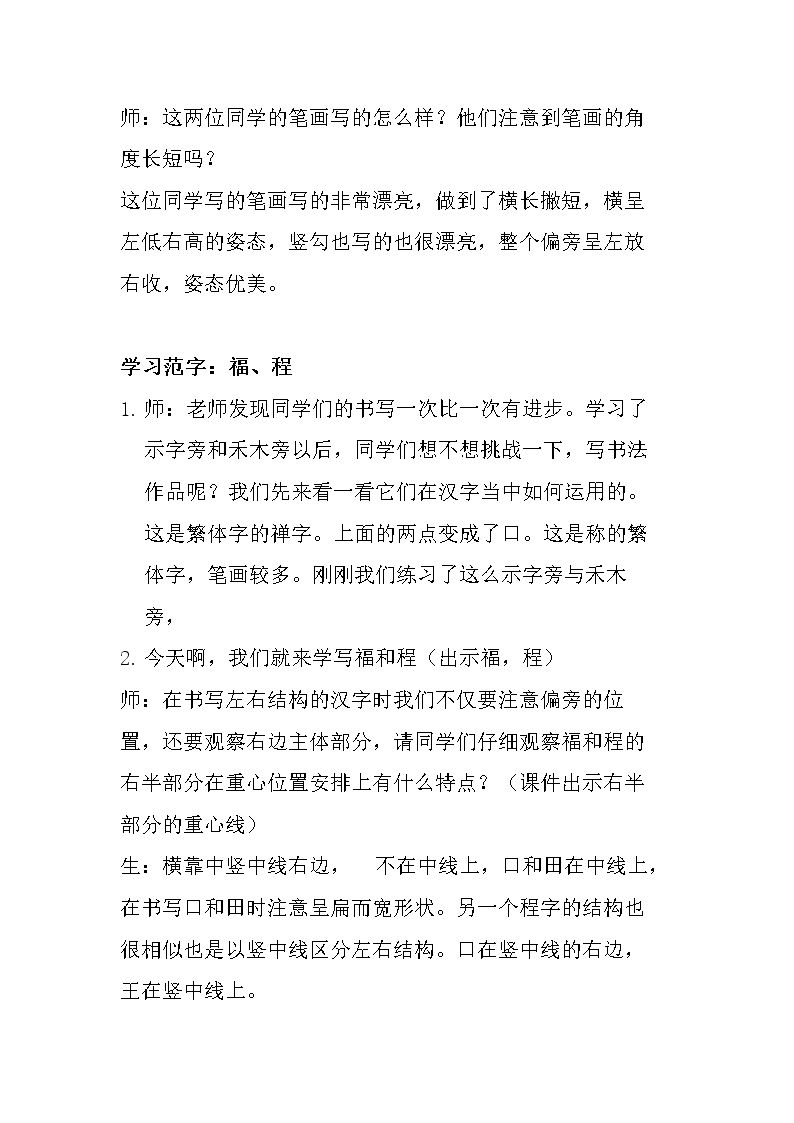 师：这两位同学的笔画写的怎么样？他们注意到笔画的角度长短吗？

这位同学写的笔画写的非常漂亮，做到了横长撇短，横呈左低右高的姿态，竖勾也写的也很漂亮，整个偏旁呈左放右收，姿态优美。

学习范字：福、程

1.师：老师发现同学们的书写一次比一次有进步。学习了示字旁和禾木旁以后，同学们想不想挑战一下，写书法作品呢？我们先来看一看它们在汉字当中如何运用的。这是繁体字的禅字。上面的两点变成了口。这是称的繁体字，笔画较多。刚刚我们练习了这么示字旁与禾木旁，

2.今天啊，我们就来学写福和程（出示福，程）

师：在书写左右结构的汉字时我们不仅要注意偏旁的位置，还要观察右边主体部分，请同学们仔细观察福和程的右半部分在重心位置安排上有什么特点？（课件出示右半部分的重心线）

生：横靠中竖中线右边， 不在中线上，口和田在中线上，在书写口和田时注意呈扁而宽形状。另一个程字的结构也很相似也是以竖中线区分左右结构。口在竖中线的右边，王在竖中线上。